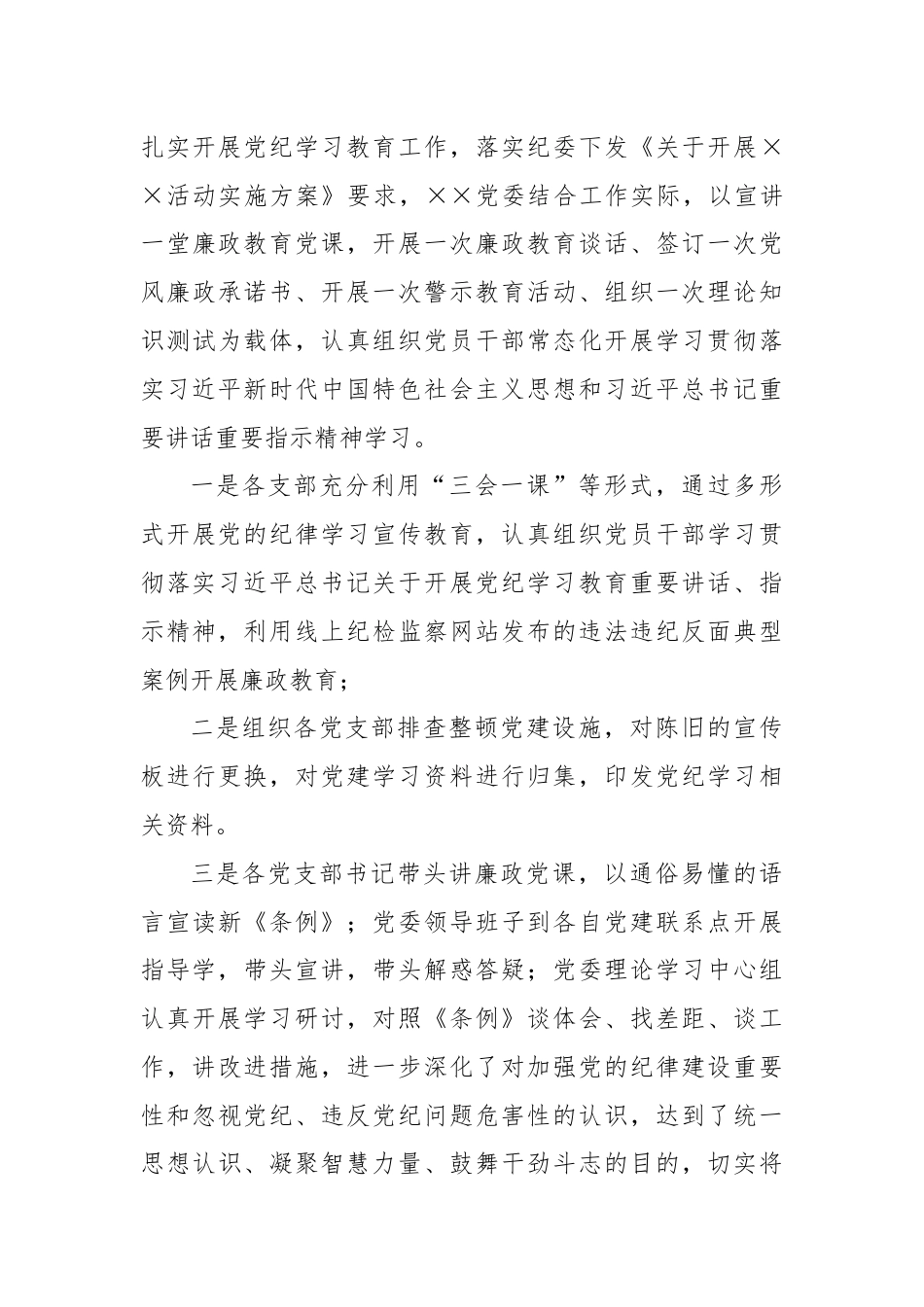 扎实开展党纪学习教育工作，落实纪委下发《关于开展××活动实施方案》要求，××党委结合工作实际，以宣讲一堂廉政教育党课，开展一次廉政教育谈话、签订一次党风廉政承诺书、开展一次警示教育活动、组织一次理论知识测试为载体，认真组织党员干部常态化开展学习贯彻落实习近平新时代中国特色社会主义思想和习近平总书记重要讲话重要指示精神学习。

一是各支部充分利用“三会一课”等形式，通过多形式开展党的纪律学习宣传教育，认真组织党员干部学习贯彻落实习近平总书记关于开展党纪学习教育重要讲话、指示精神，利用线上纪检监察网站发布的违法违纪反面典型案例开展廉政教育；

二是组织各党支部排查整顿党建设施，对陈旧的宣传板进行更换，对党建学习资料进行归集，印发党纪学习相关资料。

三是各党支部书记带头讲廉政党课，以通俗易懂的语言宣读新《条例》；党委领导班子到各自党建联系点开展指导学，带头宣讲，带头解惑答疑；党委理论学习中心组认真开展学习研讨，对照《条例》谈体会、找差距、谈工作，讲改进措施，进一步深化了对加强党的纪律建设重要性和忽视党纪、违反党纪问题危害性的认识，达到了统一思想认识、凝聚智慧力量、鼓舞干劲斗志的目的，切实将